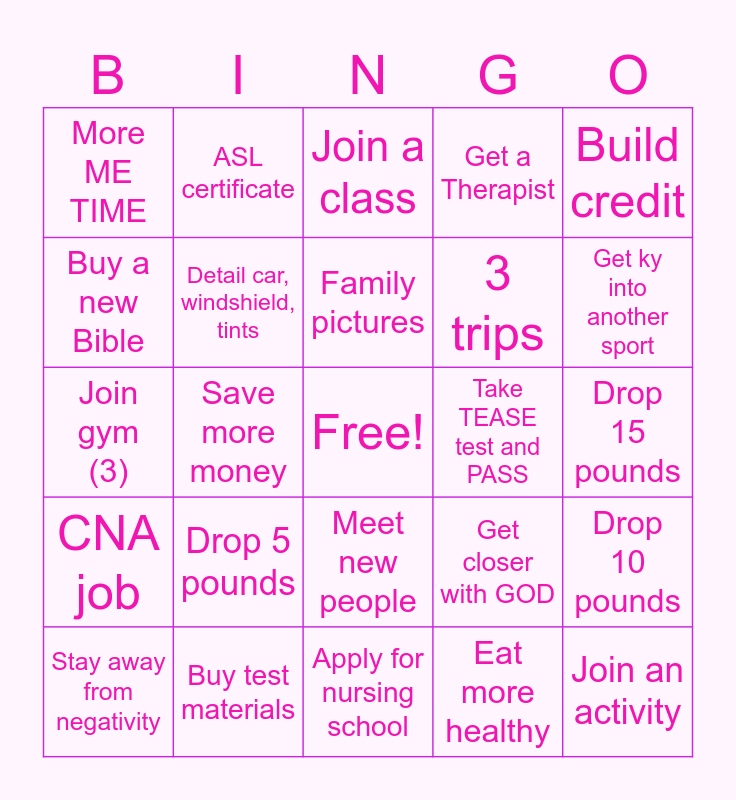 | B | I | N | G | O |
|---|---|---|---|---|
| More ME TIME | ASL certificate | Join a class | Get a Therapist | Build credit |
| Buy a new Bible | Detail car, windshield, tints | Family pictures | 3 trips | Get ky into another sport |
| Join gym (3) | Save more money | Free! | Take TEASE test and PASS | Drop 15 pounds |
| CNA job | Drop 5 pounds | Meet new people | Get closer with GOD | Drop 10 pounds |
| Stay away from negativity | Buy test materials | Apply for nursing school | Eat more healthy | Join an activity |